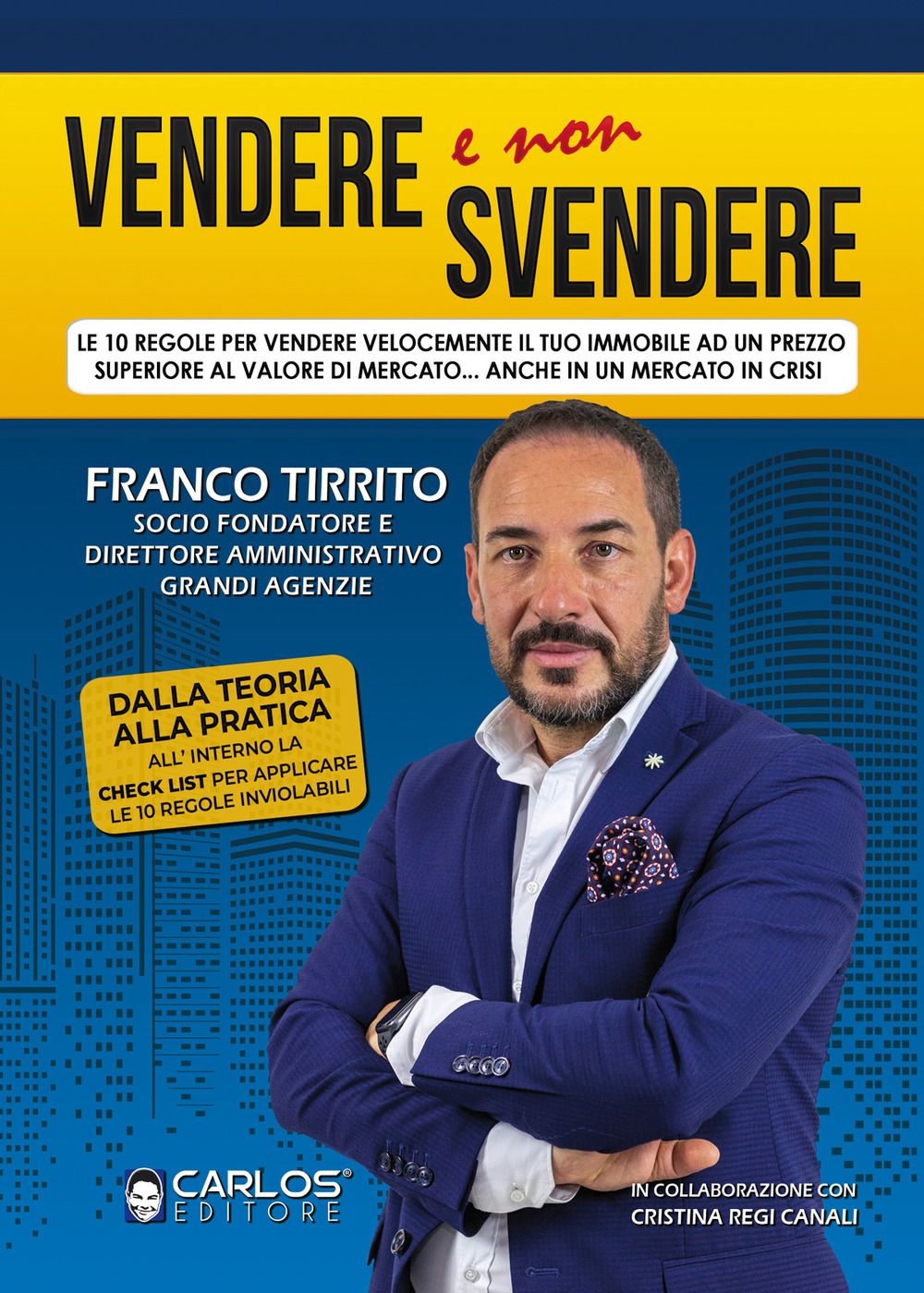 VENDERE e non SVENDERE

LE 10 REGOLE PER VENDERE VELOCEMENTE IL TUO IMMOBILE AD UN PREZZO SUPERIORE AL VALORE DI MERCATO... ANCHE IN UN MERCATO IN CRISI

FRANCO TIRRITO
SOCIO FONDATORE E DIRETTORE AMMINISTRATIVO GRANDI AGENZIE

DALLA TEORIA ALLA PRATICA
ALL' INTERNO LA CHECK LIST PER APPLICARE LE 10 REGOLE INVIOLABILI

CARLOS® EDITORE

IN COLLABORAZIONE CON
CRISTINA REGI CANALI